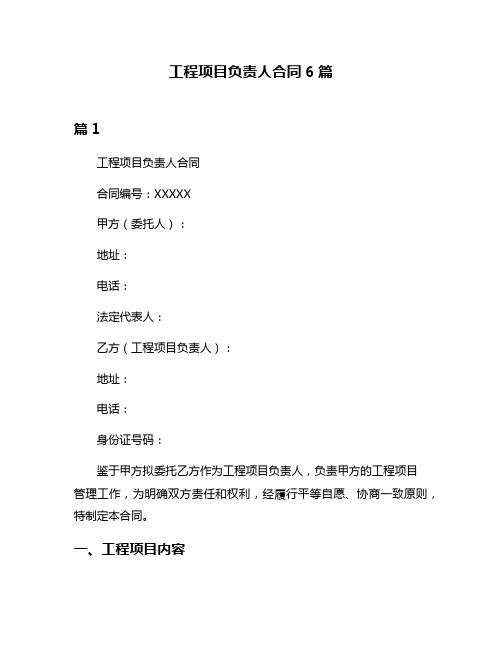 工程项目负责人合同 6 篇

篇 1

工程项目负责人合同

合同编号：XXXXX

甲方（委托人）：

地址：

电话：

法定代表人：

乙方（工程项目负责人）：

地址：

电话：

身份证号码：

鉴于甲方拟委托乙方作为工程项目负责人，负责甲方的工程项目管理工作，为明确双方责任和权利，经履行平等自愿、协商一致原则，特制定本合同。

一、工程项目内容